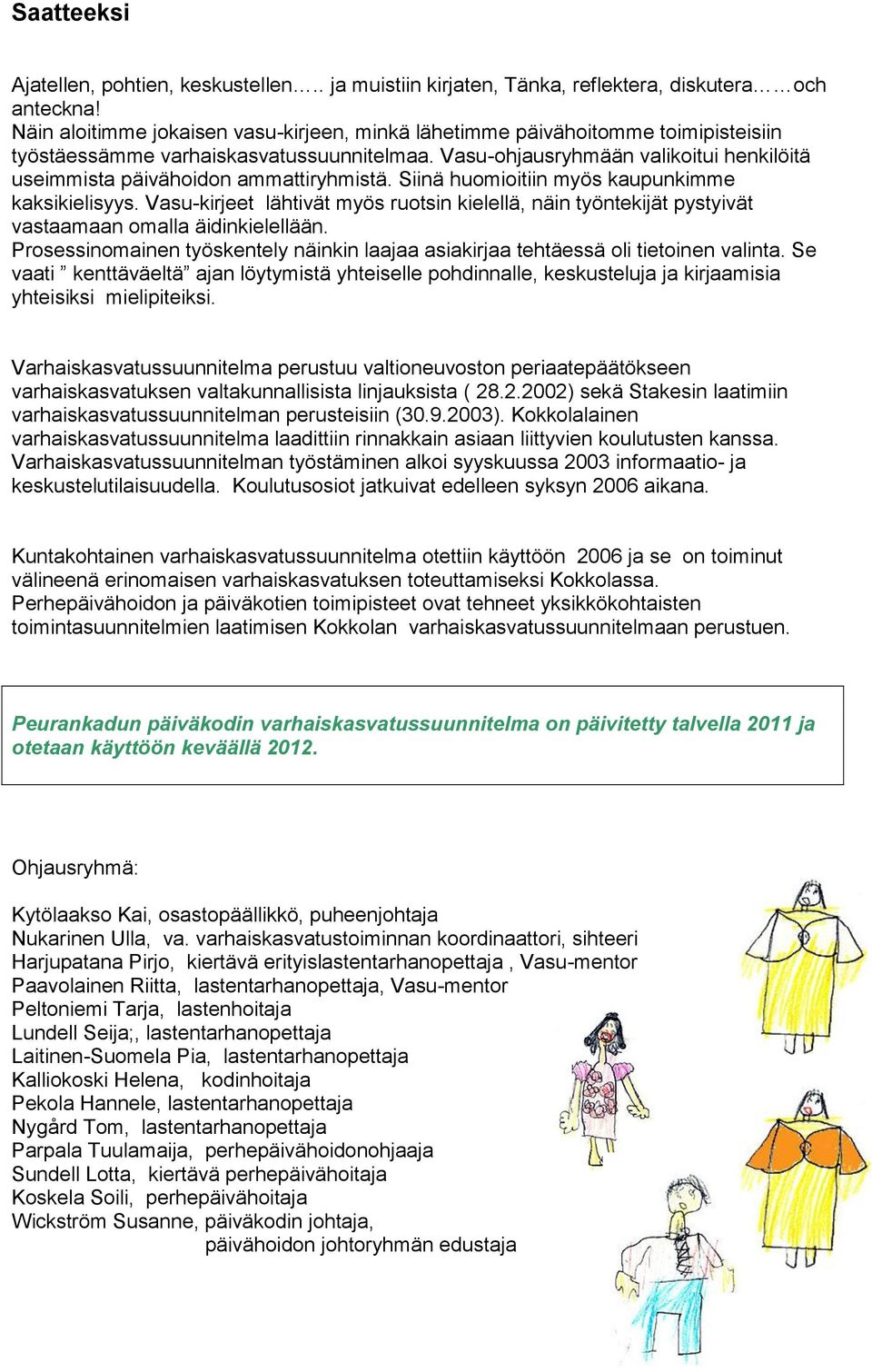 Saatteeksi

Ajatellen, pohtien, keskustellen….. ja muistiin kirjaten, Tänka, reflektera, diskutera……och anteckna!
Näin aloitimme jokaisen vasu-kirjeen, minkä lähetimme päivähoitomme toimipisteisiin työstäessämme varhaiskasvatussuunnitelmaa. Vasu-ohjausryhmään valikoitui henkilöitä useimmista päivähoidon ammattiryhmistä. Siinä huomioitiin myös kaupunkimme kaksikielisyys. Vasu-kirjeet lähtivät myös ruotsin kielellä, näin työntekijät pystyivät vastaamaan omalla äidinkielellään.
Prosessinomainen työskentely näinkin laajaa asiakirjaa tehtäessä oli tietoinen valinta. Se vaati ” kenttäväeltä” ajan löytymistä yhteiselle pohdinnalle, keskusteluja ja kirjaamisia yhteisiksi mielipiteiksi.

Varhaiskasvatussuunnitelma perustuu valtioneuvoston periaatepäätökseen varhaiskasvatuksen valtakunnallisista linjauksista ( 28.2.2002) sekä Stakesin laatimiin varhaiskasvatussuunnitelman perusteisiin (30.9.2003). Kokkolalainen varhaiskasvatussuunnitelma laadittiin rinnakkain asiaan liittyvien koulutusten kanssa. Varhaiskasvatussuunnitelman työstäminen alkoi syyskuussa 2003 informaatio- ja keskustelutilaisuudella. Koulutusosiot jatkuivat edelleen syksyn 2006 aikana.

Kuntakohtainen varhaiskasvatussuunnitelma otettiin käyttöön 2006 ja se on toiminut välineenä erinomaisen varhaiskasvatuksen toteuttamiseksi Kokkolassa.
Perhepäivähoidon ja päiväkotien toimipisteet ovat tehneet yksikkökohtaisten toimintasuunnitelmien laatimisen Kokkolan varhaiskasvatussuunnitelmaan perustuen.

Peurankadun päiväkodin varhaiskasvatussuunnitelma on päivitetty talvella 2011 ja otetaan käyttöön keväällä 2012.

Ohjausryhmä:

Kytölaakso Kai, osastopäällikkö, puheenjohtaja
Nukarinen Ulla, va. varhaiskasvatustoiminnan koordinaattori, sihteeri
Harjupatana Pirjo, kiertävä erityislastentarhanopettaja , Vasu-mentor
Paavolainen Riitta, lastentarhanopettaja, Vasu-mentor
Peltoniemi Tarja, lastenhoitaja
Lundell Seija;, lastentarhanopettaja
Laitinen-Suomela Pia, lastentarhanopettaja
Kalliokoski Helena, kodinhoitaja
Pekola Hannele, lastentarhanopettaja
Nygård Tom, lastentarhanopettaja
Parpala Tuulamaija, perhepäivähoidonohjaaja
Sundell Lotta, kiertävä perhepäivähoitaja
Koskela Soili, perhepäivähoitaja
Wickström Susanne, päiväkodin johtaja,
päivähoidon johtoryhmän edustaja